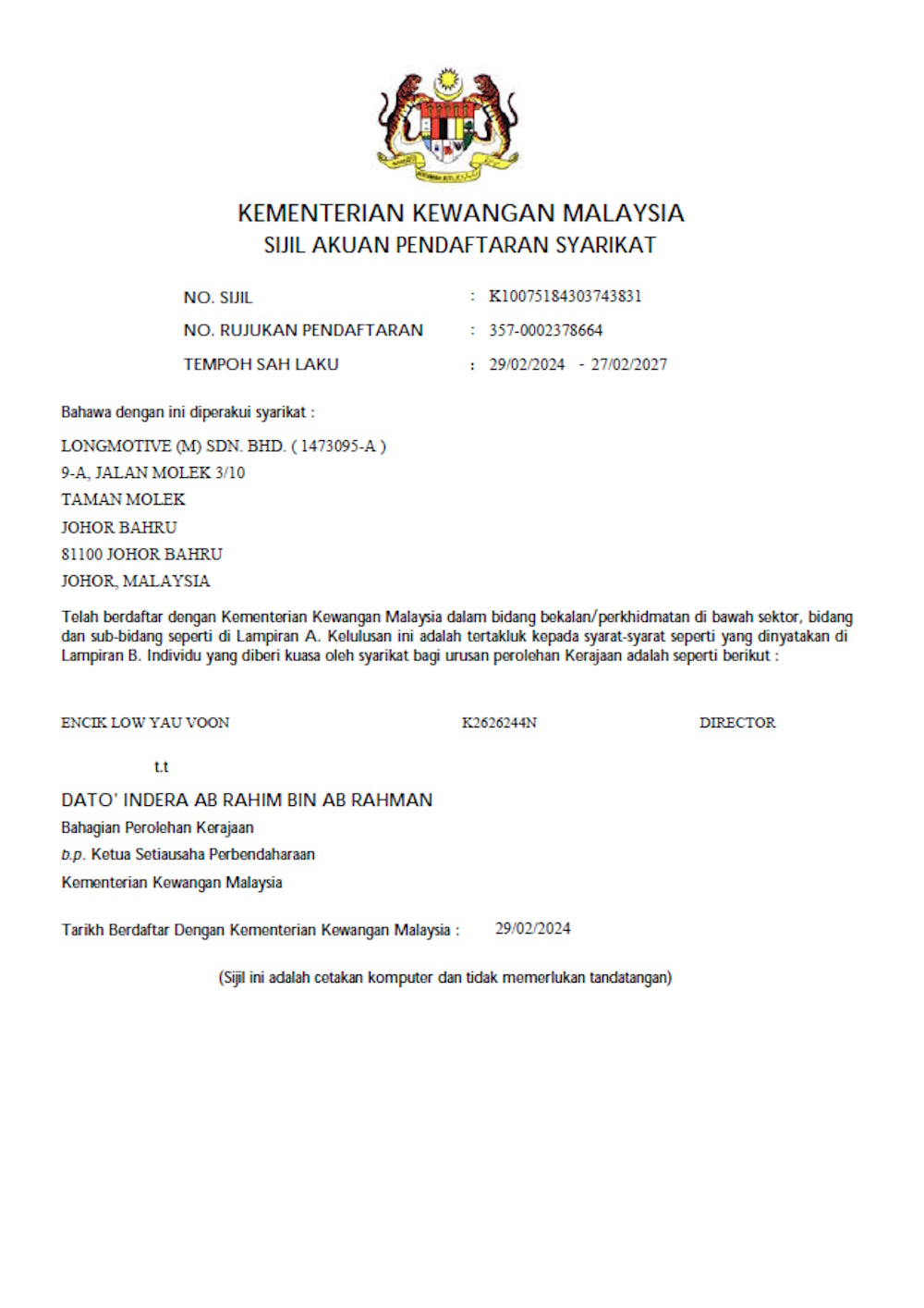 KEMENTERIAN KEWANGAN MALAYSIA
SIJIL AKUAN PENDAFTARAN SYARIKAT

NO. SIJIL : K10075184303743831
NO. RUJUKAN PENDAFTARAN : 357-0002378664
TEMPOH SAH LAKU : 29/02/2024 - 27/02/2027

Bahawa dengan ini diperakui syarikat :

LONGMOTIVE (M) SDN. BHD. ( 1473095-A )
9-A, JALAN MOLEK 3/10
TAMAN MOLEK
JOHOR BAHRU
81100 JOHOR BAHRU
JOHOR, MALAYSIA

Telah berdaftar dengan Kementerian Kewangan Malaysia dalam bidang bekalan/perkhidmatan di bawah sektor, bidang dan sub-bidang seperti di Lampiran A. Kelulusan ini adalah tertakluk kepada syarat-syarat seperti yang dinyatakan di Lampiran B. Individu yang diberi kuasa oleh syarikat bagi urusan perolehan Kerajaan adalah seperti berikut :

ENCIK LOW YAU VOON K2626244N DIRECTOR

t.t

DATO' INDERA AB RAHIM BIN AB RAHMAN
Bahagian Perolehan Kerajaan
b.p. Ketua Setiausaha Perbendaharaan
Kementerian Kewangan Malaysia

Tarikh Berdaftar Dengan Kementerian Kewangan Malaysia : 29/02/2024

(Sijil ini adalah cetakan komputer dan tidak memerlukan tandatangan)